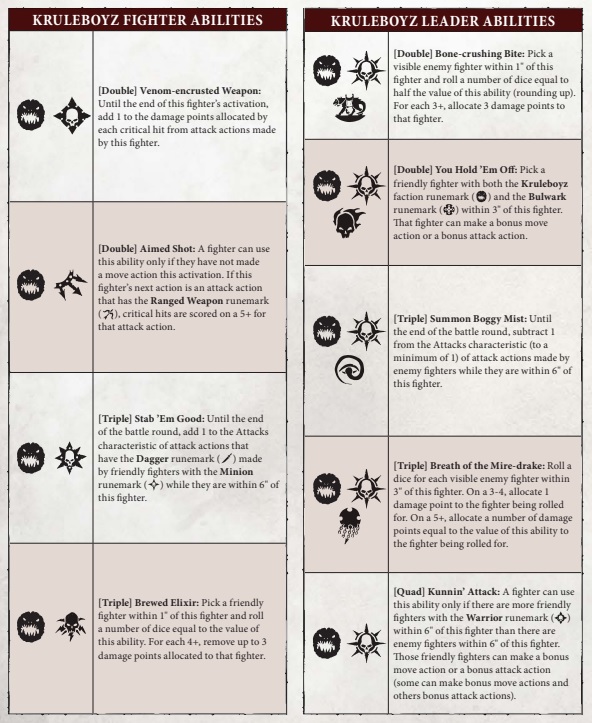 KRULEBOYZ FIGHTER ABILITIES

[Double] Venom-encrusted Weapon: Until the end of this fighter's activation, add 1 to the damage points allocated by each critical hit from attack actions made by this fighter.

[Double] Aimed Shot: A fighter can use this ability only if they have not made a move action this activation. If this fighter's next action is an attack action that has the Ranged Weapon runemark (), critical hits are scored on a 5+ for that attack action.

[Triple] Stab 'Em Good: Until the end of the battle round, add 1 to the Attacks characteristic of attack actions that have the Dagger runemark () made by friendly fighters with the Minion runemark () while they are within 6" of this fighter.

[Triple] Brewed Elixir: Pick a friendly fighter within 1" of this fighter and roll a number of dice equal to the value of this ability. For each 4+, remove up to 3 damage points allocated to that fighter.

KRULEBOYZ LEADER ABILITIES

[Double] Bone-crushing Bite: Pick a visible enemy fighter within 1" of this fighter and roll a number of dice equal to half the value of this ability (rounding up). For each 3+, allocate 3 damage points to that fighter.

[Double] You Hold 'Em Off: Pick a friendly fighter with both the Kruleboyz faction runemark () and the Bulwark runemark () within 3" of this fighter. That fighter can make a bonus move action or a bonus attack action.

[Triple] Summon Boggy Mist: Until the end of the battle round, subtract 1 from the Attacks characteristic (to a minimum of 1) of attack actions made by enemy fighters while they are within 6" of this fighter.

[Triple] Breath of the Mire-drake: Roll a dice for each visible enemy fighter within 3" of this fighter. On a 3-4, allocate 1 damage point to the fighter being rolled for. On a 5+, allocate a number of damage points equal to the value of this ability to the fighter being rolled for.

[Quad] Kunnin' Attack: A fighter can use this ability only if there are more friendly fighters with the Warrior runemark () within 6" of this fighter than there are enemy fighters within 6" of this fighter. Those friendly fighters can make a bonus move action or a bonus attack action (some can make bonus move actions and others bonus attack actions).